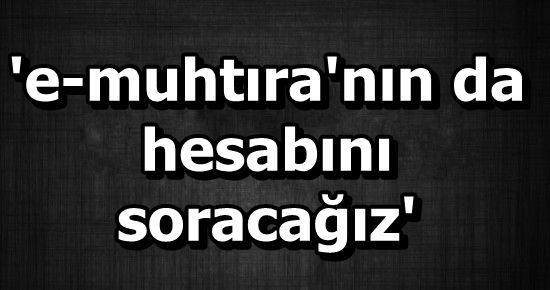 'e-muhtıra'nın da hesabını soracağız'